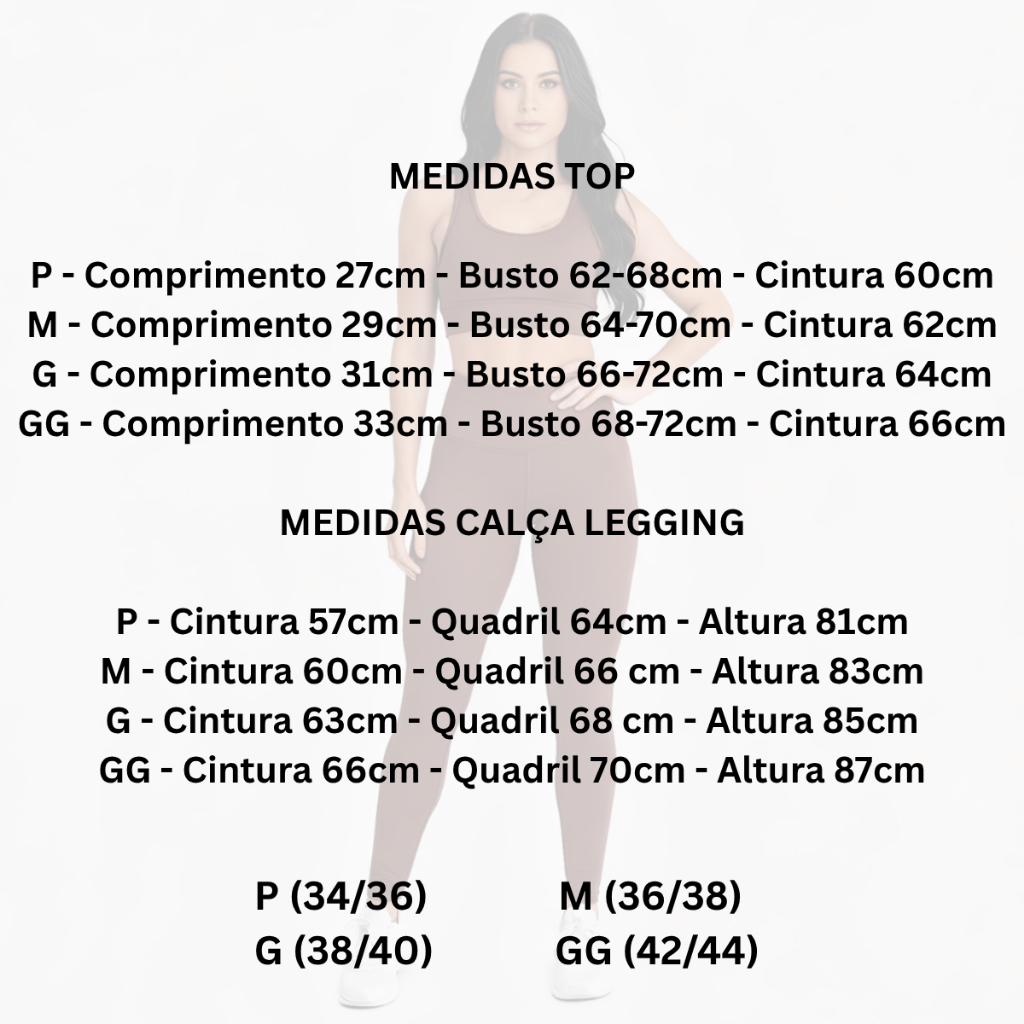 MEDIDAS TOP

P - Comprimento 27cm - Busto 62-68cm - Cintura 60cm
M - Comprimento 29cm - Busto 64-70cm - Cintura 62cm
G - Comprimento 31cm - Busto 66-72cm - Cintura 64cm
GG - Comprimento 33cm - Busto 68-72cm - Cintura 66cm

MEDIDAS CALÇA LEGGING

P - Cintura 57cm - Quadril 64cm - Altura 81cm
M - Cintura 60cm - Quadril 66 cm - Altura 83cm
G - Cintura 63cm - Quadril 68 cm - Altura 85cm
GG - Cintura 66cm - Quadril 70cm - Altura 87cm

P (34/36) M (36/38)
G (38/40) GG (42/44)